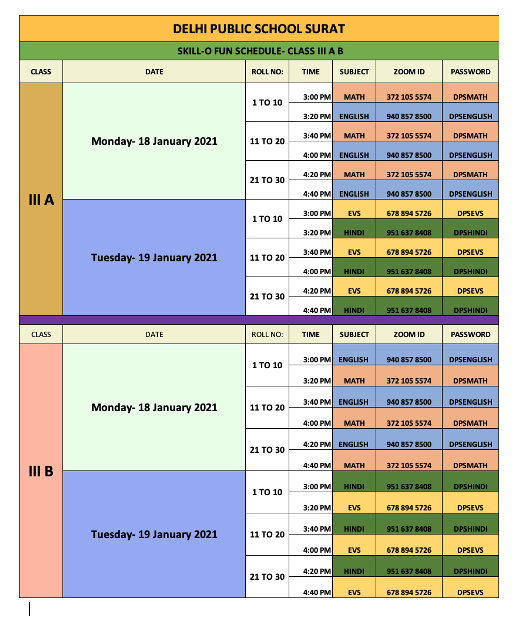 DELHI PUBLIC SCHOOL SURAT

SKILL-O FUN SCHEDULE- CLASS III A B

| CLASS | DATE | ROLL NO: | TIME | SUBJECT | ZOOM ID | PASSWORD |
|---|---|---|---|---|---|---|
| III A | Monday- 18 January 2021 | 1 TO 10 | 3:00 PM | MATH | 372 105 5574 | DPSMATH |
| | | | 3:20 PM | ENGLISH | 940 857 8500 | DPSENGLISH |
| | | 11 TO 20 | 3:40 PM | MATH | 372 105 5574 | DPSMATH |
| | | | 4:00 PM | ENGLISH | 940 857 8500 | DPSENGLISH |
| | | 21 TO 30 | 4:20 PM | MATH | 372 105 5574 | DPSMATH |
| | | | 4:40 PM | ENGLISH | 940 857 8500 | DPSENGLISH |
| | Tuesday- 19 January 2021 | 1 TO 10 | 3:00 PM | EVS | 678 894 5726 | DPSEVS |
| | | | 3:20 PM | HINDI | 951 637 8408 | DPSHINDI |
| | | 11 TO 20 | 3:40 PM | EVS | 678 894 5726 | DPSEVS |
| | | | 4:00 PM | HINDI | 951 637 8408 | DPSHINDI |
| | | 21 TO 30 | 4:20 PM | EVS | 678 894 5726 | DPSEVS |
| | | | 4:40 PM | HINDI | 951 637 8408 | DPSHINDI |

| CLASS | DATE | ROLL NO: | TIME | SUBJECT | ZOOM ID | PASSWORD |
|---|---|---|---|---|---|---|
| III B | Monday- 18 January 2021 | 1 TO 10 | 3:00 PM | ENGLISH | 940 857 8500 | DPSENGLISH |
| | | | 3:20 PM | MATH | 372 105 5574 | DPSMATH |
| | | 11 TO 20 | 3:40 PM | ENGLISH | 940 857 8500 | DPSENGLISH |
| | | | 4:00 PM | MATH | 372 105 5574 | DPSMATH |
| | | 21 TO 30 | 4:20 PM | ENGLISH | 940 857 8500 | DPSENGLISH |
| | | | 4:40 PM | MATH | 372 105 5574 | DPSMATH |
| | Tuesday- 19 January 2021 | 1 TO 10 | 3:00 PM | HINDI | 951 637 8408 | DPSHINDI |
| | | | 3:20 PM | EVS | 678 894 5726 | DPSEVS |
| | | 11 TO 20 | 3:40 PM | HINDI | 951 637 8408 | DPSHINDI |
| | | | 4:00 PM | EVS | 678 894 5726 | DPSEVS |
| | | 21 TO 30 | 4:20 PM | HINDI | 951 637 8408 | DPSHINDI |
| | | | 4:40 PM | EVS | 678 894 5726 | DPSEVS |